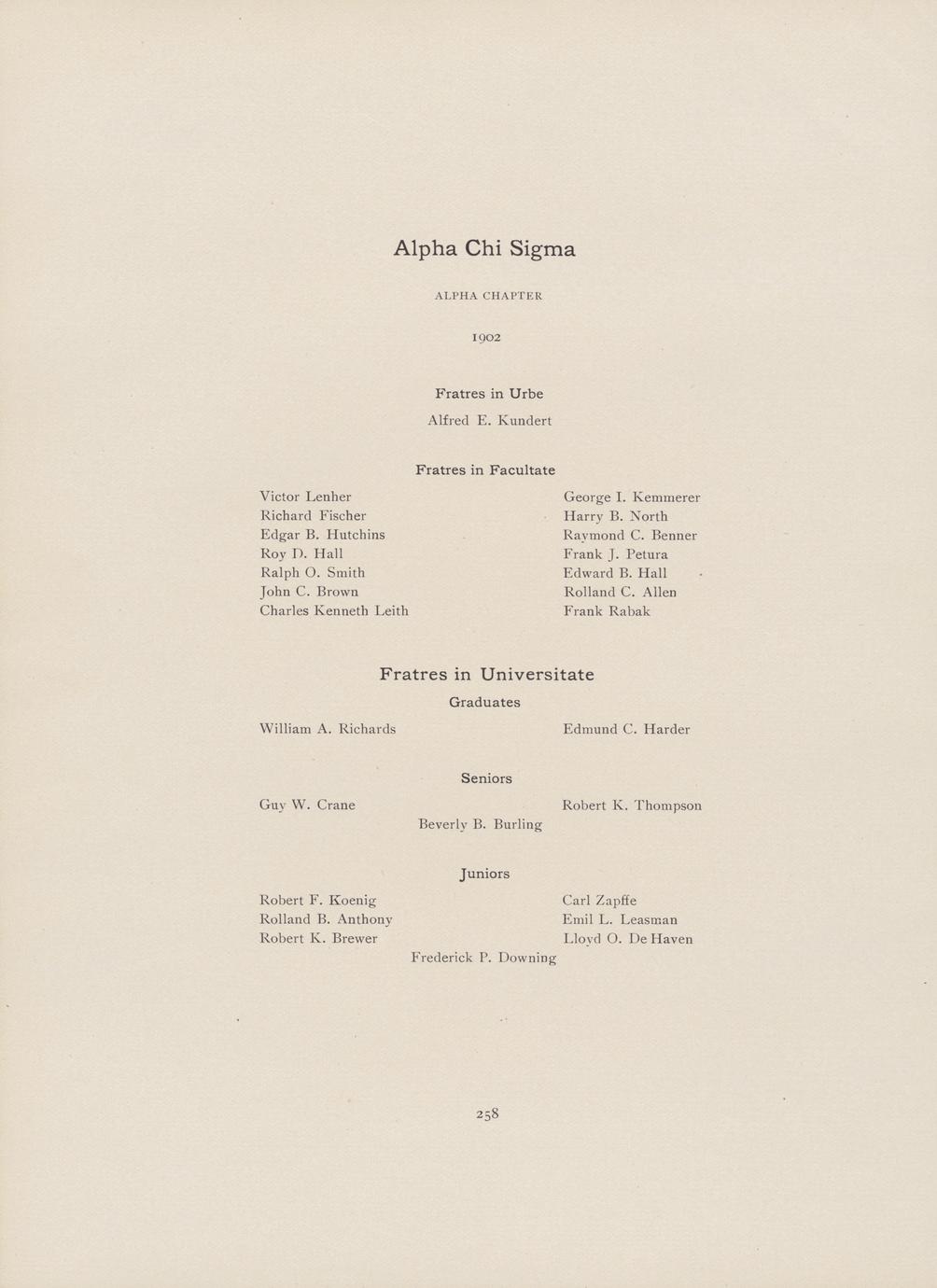 Alpha Chi Sigma

ALPHA CHAPTER

1902

Fratres in Urbe

Alfred E. Kundert

Fratres in Facultate

Victor Lenher
Richard Fischer
Edgar B. Hutchins
Roy D. Hall
Ralph O. Smith
John C. Brown
Charles Kenneth Leith

George I. Kemmerer
Harry B. North
Raymond C. Benner
Frank J. Petura
Edward B. Hall
Rolland C. Allen
Frank Rabak

Fratres in Universitate

Graduates

William A. Richards

Edmund C. Harder

Seniors

Guy W. Crane

Robert K. Thompson

Beverly B. Burling

Juniors

Robert F. Koenig
Rolland B. Anthony
Robert K. Brewer

Carl Zapffe
Emil L. Leasman
Lloyd O. De Haven

Frederick P. Downing

258